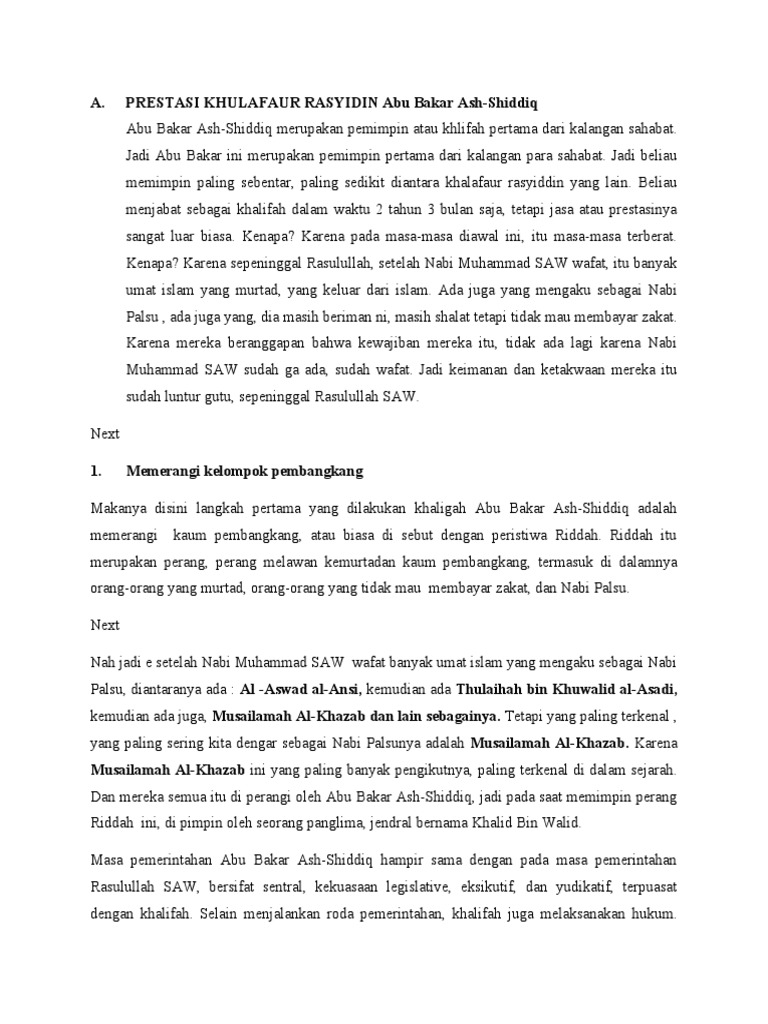 A. PRESTASI KHULAFAUR RASYIDIN Abu Bakar Ash-Shiddiq

Abu Bakar Ash-Shiddiq merupakan pemimpin atau khlifah pertama dari kalangan sahabat. Jadi Abu Bakar ini merupakan pemimpin pertama dari kalangan para sahabat. Jadi beliau memimpin paling sebentar, paling sedikit diantara khalafaur rasyiddin yang lain. Beliau menjabat sebagai khalifah dalam waktu 2 tahun 3 bulan saja, tetapi jasa atau prestasinya sangat luar biasa. Kenapa? Karena pada masa-masa diawal ini, itu masa-masa terberat. Kenapa? Karena sepeninggal Rasulullah, setelah Nabi Muhammad SAW wafat, itu banyak umat islam yang murtad, yang keluar dari islam. Ada juga yang mengaku sebagai Nabi Palsu , ada juga yang, dia masih beriman ni, masih shalat tetapi tidak mau membayar zakat. Karena mereka beranggapan bahwa kewajiban mereka itu, tidak ada lagi karena Nabi Muhammad SAW sudah ga ada, sudah wafat. Jadi keimanan dan ketakwaan mereka itu sudah luntur gutu, sepeninggal Rasulullah SAW.

Next

1. Memerangi kelompok pembangkang

Makanya disini langkah pertama yang dilakukan khaligah Abu Bakar Ash-Shiddiq adalah memerangi kaum pembangkang, atau biasa di sebut dengan peristiwa Riddah. Riddah itu merupakan perang, perang melawan kemurtadan kaum pembangkang, termasuk di dalamnya orang-orang yang murtad, orang-orang yang tidak mau membayar zakat, dan Nabi Palsu.

Next

Nah jadi e setelah Nabi Muhammad SAW wafat banyak umat islam yang mengaku sebagai Nabi Palsu, diantaranya ada : Al -Aswad al-Ansi, kemudian ada Thulaihah bin Khuwalid al-Asadi, kemudian ada juga, Musailamah Al-Khazab dan lain sebagainya. Tetapi yang paling terkenal , yang paling sering kita dengar sebagai Nabi Palsunya adalah Musailamah Al-Khazab. Karena Musailamah Al-Khazab ini yang paling banyak pengikutnya, paling terkenal di dalam sejarah. Dan mereka semua itu di perangi oleh Abu Bakar Ash-Shiddiq, jadi pada saat memimpin perang Riddah ini, di pimpin oleh seorang panglima, jendral bernama Khalid Bin Walid.

Masa pemerintahan Abu Bakar Ash-Shiddiq hampir sama dengan pada masa pemerintahan Rasulullah SAW, bersifat sentral, kekuasaan legislative, eksikutif, dan yudikatif, terpuasat dengan khalifah. Selain menjalankan roda pemerintahan, khalifah juga melaksanakan hukum.